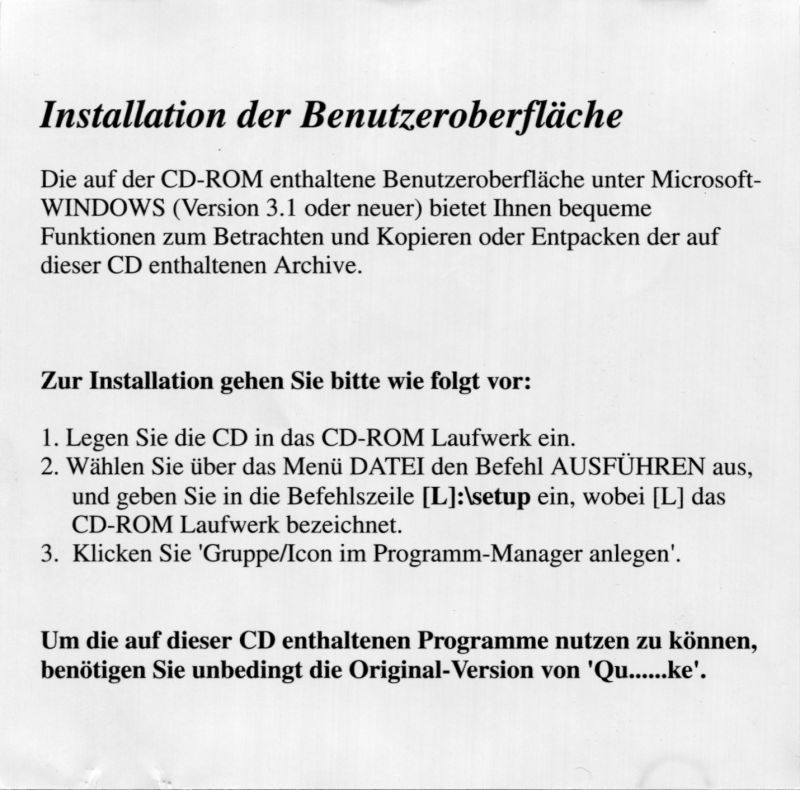 Installation der Benutzeroberfläche

Die auf der CD-ROM enthaltene Benutzeroberfläche unter Microsoft-WINDOWS (Version 3.1 oder neuer) bietet Ihnen bequeme Funktionen zum Betrachten und Kopieren oder Entpacken der auf dieser CD enthaltenen Archive.

Zur Installation gehen Sie bitte wie folgt vor:

1. Legen Sie die CD in das CD-ROM Laufwerk ein.
2. Wählen Sie über das Menü DATEI den Befehl AUSFÜHREN aus, und geben Sie in die Befehlszeile [L]:\setup ein, wobei [L] das CD-ROM Laufwerk bezeichnet.
3. Klicken Sie 'Gruppe/Icon im Programm-Manager anlegen'.

Um die auf dieser CD enthaltenen Programme nutzen zu können, benötigen Sie unbedingt die Original-Version von 'Qu......ke'.